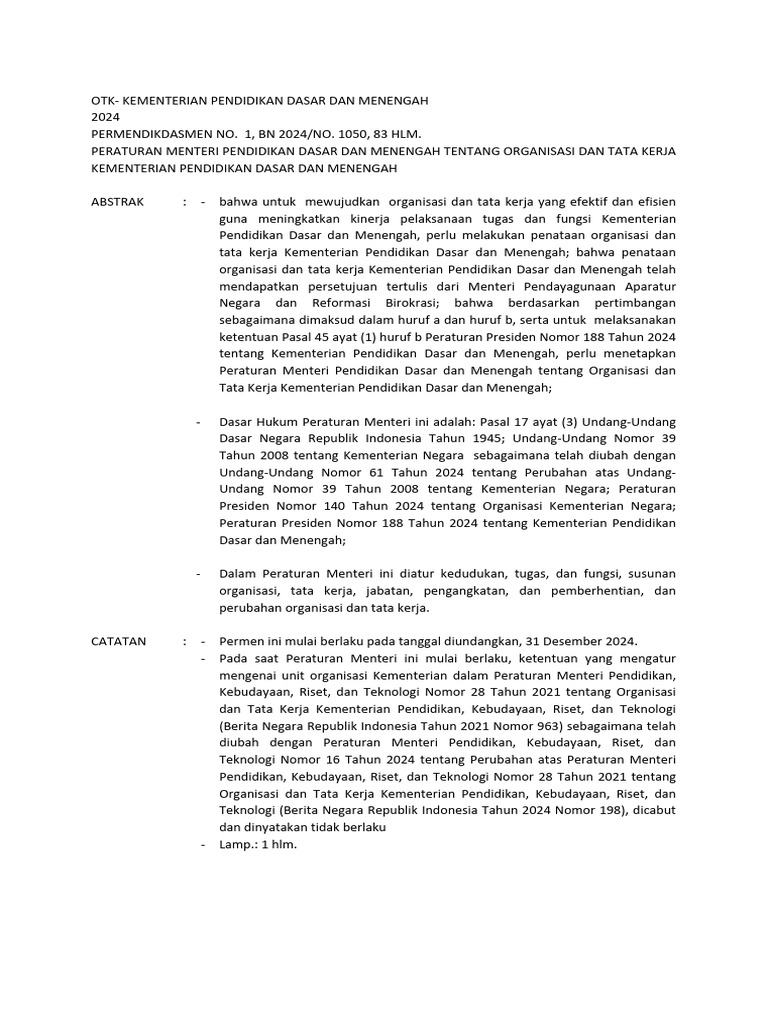 OTK- KEMENTERIAN PENDIDIKAN DASAR DAN MENENGAH
2024
PERMENDIKDASMEN NO. 1, BN 2024/NO. 1050, 83 HLM.
PERATURAN MENTERI PENDIDIKAN DASAR DAN MENENGAH TENTANG ORGANISASI DAN TATA KERJA KEMENTERIAN PENDIDIKAN DASAR DAN MENENGAH

ABSTRAK : - bahwa untuk mewujudkan organisasi dan tata kerja yang efektif dan efisien guna meningkatkan kinerja pelaksanaan tugas dan fungsi Kementerian Pendidikan Dasar dan Menengah, perlu melakukan penataan organisasi dan tata kerja Kementerian Pendidikan Dasar dan Menengah; bahwa penataan organisasi dan tata kerja Kementerian Pendidikan Dasar dan Menengah telah mendapatkan persetujuan tertulis dari Menteri Pendayagunaan Aparatur Negara dan Reformasi Birokrasi; bahwa berdasarkan pertimbangan sebagaimana dimaksud dalam huruf a dan huruf b, serta untuk melaksanakan ketentuan Pasal 45 ayat (1) huruf b Peraturan Presiden Nomor 188 Tahun 2024 tentang Kementerian Pendidikan Dasar dan Menengah, perlu menetapkan Peraturan Menteri Pendidikan Dasar dan Menengah tentang Organisasi dan Tata Kerja Kementerian Pendidikan Dasar dan Menengah;

- Dasar Hukum Peraturan Menteri ini adalah: Pasal 17 ayat (3) Undang-Undang Dasar Negara Republik Indonesia Tahun 1945; Undang-Undang Nomor 39 Tahun 2008 tentang Kementerian Negara sebagaimana telah diubah dengan Undang-Undang Nomor 61 Tahun 2024 tentang Perubahan atas Undang-Undang Nomor 39 Tahun 2008 tentang Kementerian Negara; Peraturan Presiden Nomor 140 Tahun 2024 tentang Organisasi Kementerian Negara; Peraturan Presiden Nomor 188 Tahun 2024 tentang Kementerian Pendidikan Dasar dan Menengah;

- Dalam Peraturan Menteri ini diatur kedudukan, tugas, dan fungsi, susunan organisasi, tata kerja, jabatan, pengangkatan, dan pemberhentian, dan perubahan organisasi dan tata kerja.

CATATAN : - Permen ini mulai berlaku pada tanggal diundangkan, 31 Desember 2024.
- Pada saat Peraturan Menteri ini mulai berlaku, ketentuan yang mengatur mengenai unit organisasi Kementerian dalam Peraturan Menteri Pendidikan, Kebudayaan, Riset, dan Teknologi Nomor 28 Tahun 2021 tentang Organisasi dan Tata Kerja Kementerian Pendidikan, Kebudayaan, Riset, dan Teknologi (Berita Negara Republik Indonesia Tahun 2021 Nomor 963) sebagaimana telah diubah dengan Peraturan Menteri Pendidikan, Kebudayaan, Riset, dan Teknologi Nomor 16 Tahun 2024 tentang Perubahan atas Peraturan Menteri Pendidikan, Kebudayaan, Riset, dan Teknologi Nomor 28 Tahun 2021 tentang Organisasi dan Tata Kerja Kementerian Pendidikan, Kebudayaan, Riset, dan Teknologi (Berita Negara Republik Indonesia Tahun 2024 Nomor 198), dicabut dan dinyatakan tidak berlaku
- Lamp.: 1 hlm.